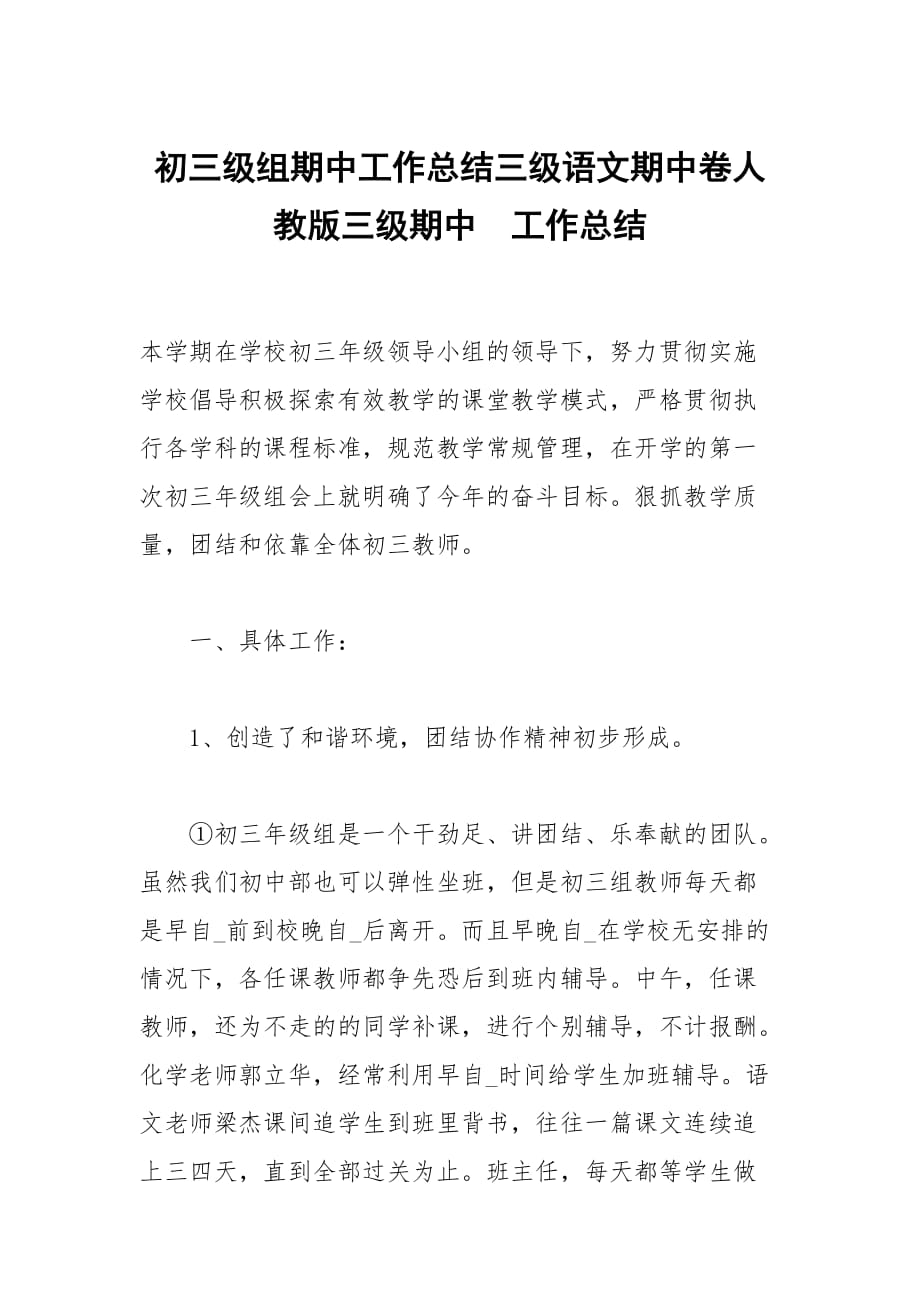 初三级组期中工作总结三级语文期中卷人教版三级期中　工作总结

本学期在学校初三年级领导小组的领导下，努力贯彻实施学校倡导积极探索有效教学的课堂教学模式，严格贯彻执行各学科的课程标准，规范教学常规管理，在开学的第一次初三年级组会上就明确了今年的奋斗目标。狠抓教学质量，团结和依靠全体初三教师。

一、具体工作：

1、创造了和谐环境，团结协作精神初步形成。

①初三年级组是一个干劲足、讲团结、乐奉献的团队。虽然我们初中部也可以弹性坐班，但是初三组教师每天都是早自_前到校晚自_后离开。而且早晚自_在学校无安排的情况下，各任课教师都争先恐后到班内辅导。中午，任课教师，还为不走的的同学补课，进行个别辅导，不计报酬。化学老师郭立华，经常利用早自_时间给学生加班辅导。语文老师梁杰课间追学生到班里背书，往往一篇课文连续追上三四天，直到全部过关为止。班主任，每天都等学生做